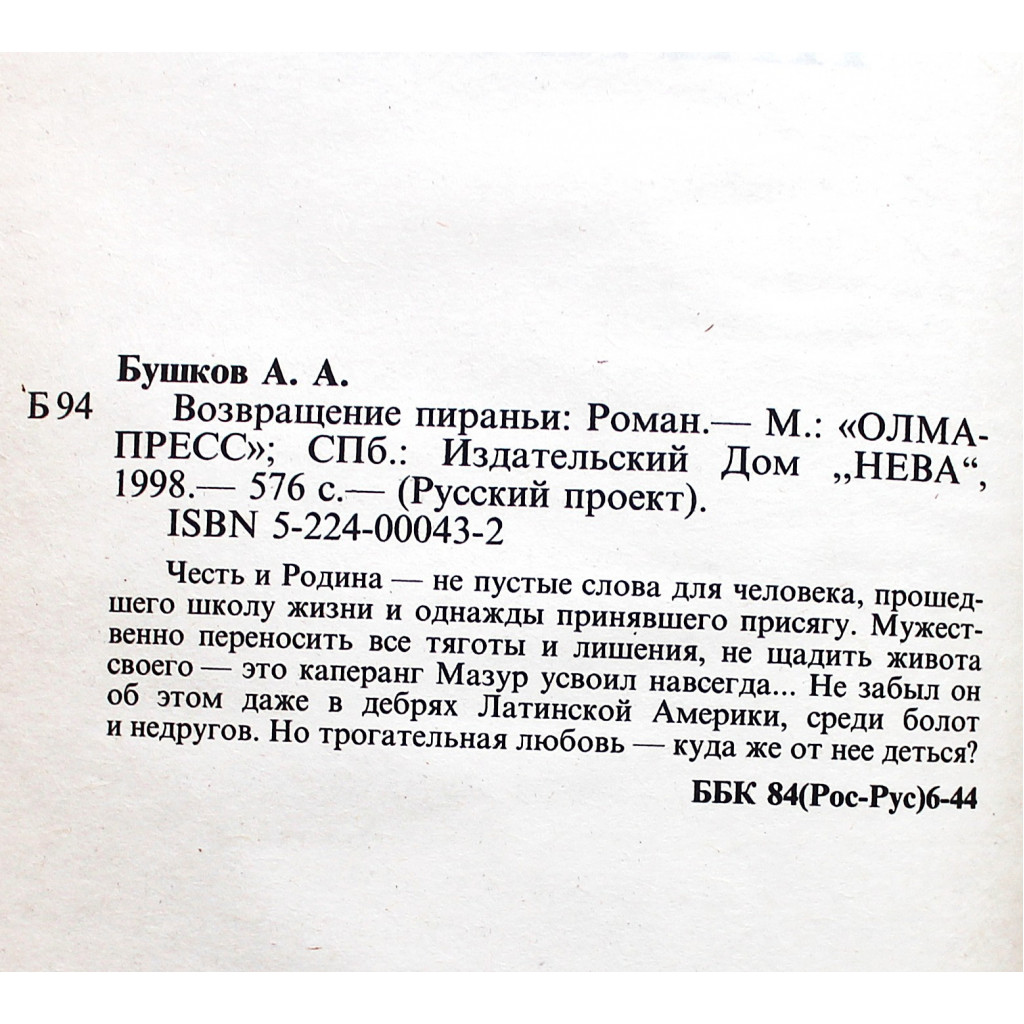 Бушков А. А.

Б 94 Возвращение пираньи: Роман.— М.: «ОЛМА-ПРЕСС»; СПб.: Издательский Дом „НЕВА“, 1998.— 576 с.— (Русский проект).
ISBN 5-224-00043-2

Честь и Родина — не пустые слова для человека, прошедшего школу жизни и однажды принявшего присягу. Мужественно переносить все тяготы и лишения, не щадить живота своего — это каперанг Мазур усвоил навсегда... Не забыл он об этом даже в дебрях Латинской Америки, среди болот и недругов. Но трогательная любовь — куда же от нее деться?

ББК 84(Рос-Рус)6-44